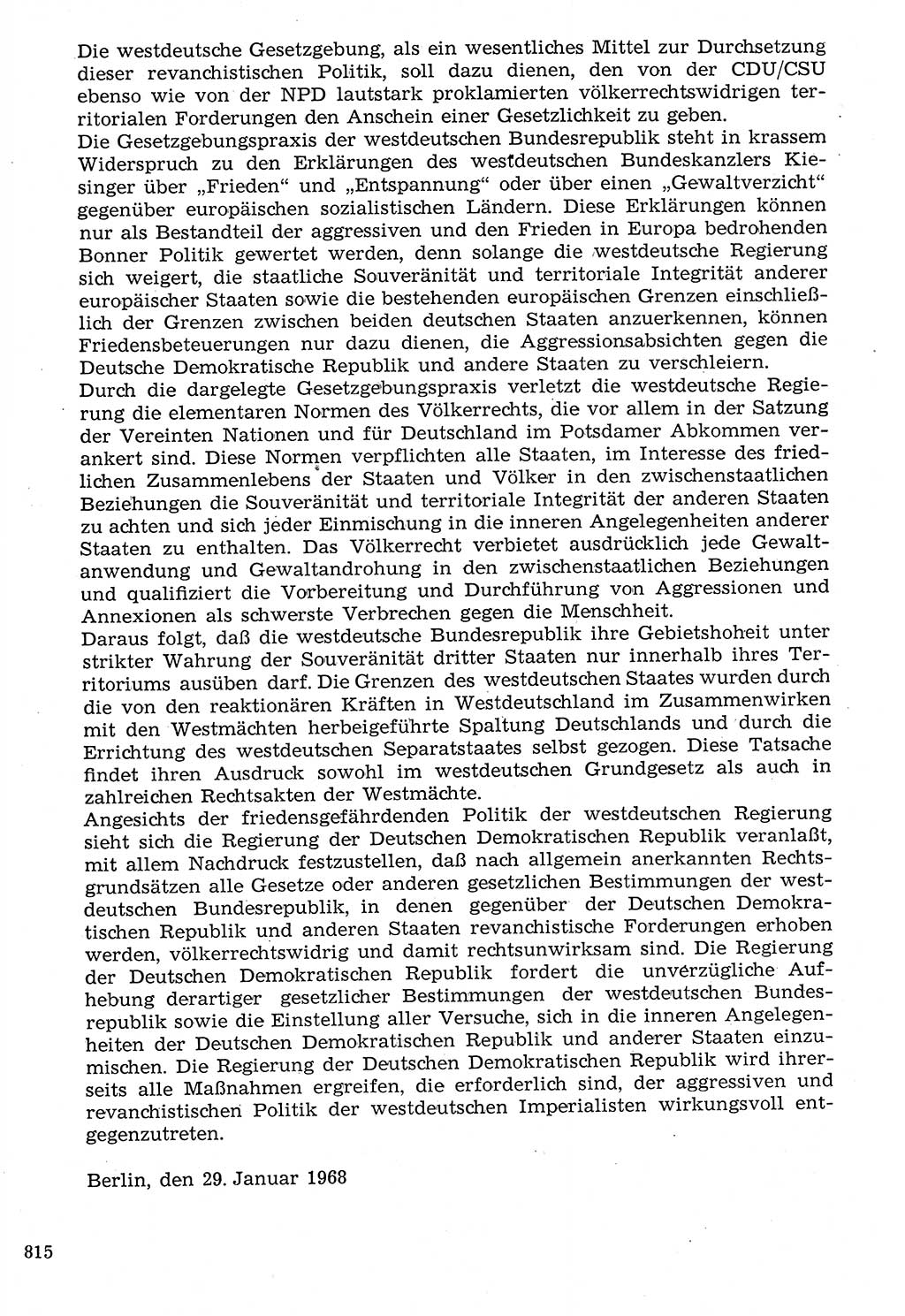 Die westdeutsche Gesetzgebung, als ein wesentliches Mittel zur Durchsetzung dieser revanchistischen Politik, soll dazu dienen, den von der CDU/CSU ebenso wie von der NPD lautstark proklamierten völkerrechtswidrigen territorialen Forderungen den Anschein einer Gesetzlichkeit zu geben.
Die Gesetzgebungspraxis der westdeutschen Bundesrepublik steht in krassem Widerspruch zu den Erklärungen des westdeutschen Bundeskanzlers Kiesinger über „Frieden“ und „Entspannung“ oder über einen „Gewaltverzicht“ gegenüber europäischen sozialistischen Ländern. Diese Erklärungen können nur als Bestandteil der aggressiven und den Frieden in Europa bedrohenden Bonner Politik gewertet werden, denn solange die westdeutsche Regierung sich weigert, die staatliche Souveränität und territoriale Integrität anderer europäischer Staaten sowie die bestehenden europäischen Grenzen einschließlich der Grenzen zwischen beiden deutschen Staaten anzuerkennen, können Friedensbeteuerungen nur dazu dienen, die Aggressionsabsichten gegen die Deutsche Demokratische Republik und andere Staaten zu verschleiern.
Durch die dargelegte Gesetzgebungspraxis verletzt die westdeutsche Regierung die elementaren Normen des Völkerrechts, die vor allem in der Satzung der Vereinten Nationen und für Deutschland im Potsdamer Abkommen verankert sind. Diese Normen verpflichten alle Staaten, im Interesse des friedlichen Zusammenlebens der Staaten und Völker in den zwischenstaatlichen Beziehungen die Souveränität und territoriale Integrität der anderen Staaten zu achten und sich jeder Einmischung in die inneren Angelegenheiten anderer Staaten zu enthalten. Das Völkerrecht verbietet ausdrücklich jede Gewaltanwendung und Gewaltandrohung in den zwischenstaatlichen Beziehungen und qualifiziert die Vorbereitung und Durchführung von Aggressionen und Annexionen als schwerste Verbrechen gegen die Menschheit.
Daraus folgt, daß die westdeutsche Bundesrepublik ihre Gebietshoheit unter strikter Wahrung der Souveränität dritter Staaten nur innerhalb ihres Territoriums ausüben darf. Die Grenzen des westdeutschen Staates wurden durch die von den reaktionären Kräften in Westdeutschland im Zusammenwirken mit den Westmächten herbeigeführte Spaltung Deutschlands und durch die Errichtung des westdeutschen Separatstaates selbst gezogen. Diese Tatsache findet ihren Ausdruck sowohl im westdeutschen Grundgesetz als auch in zahlreichen Rechtsakten der Westmächte.
Angesichts der friedensgefährdenden Politik der westdeutschen Regierung sieht sich die Regierung der Deutschen Demokratischen Republik veranlaßt, mit allem Nachdruck festzustellen, daß nach allgemein anerkannten Rechtsgrundsätzen alle Gesetze oder anderen gesetzlichen Bestimmungen der westdeutschen Bundesrepublik, in denen gegenüber der Deutschen Demokratischen Republik und anderen Staaten revanchistische Forderungen erhoben werden, völkerrechtswidrig und damit rechtsunwirksam sind. Die Regierung der Deutschen Demokratischen Republik fordert die unverzügliche Aufhebung derartiger gesetzlicher Bestimmungen der westdeutschen Bundesrepublik sowie die Einstellung aller Versuche, sich in die inneren Angelegenheiten der Deutschen Demokratischen Republik und anderer Staaten einzumischen. Die Regierung der Deutschen Demokratischen Republik wird ihrerseits alle Maßnahmen ergreifen, die erforderlich sind, der aggressiven und revanchistischen Politik der westdeutschen Imperialisten wirkungsvoll entgegenzutreten.

Berlin, den 29. Januar 1968

815